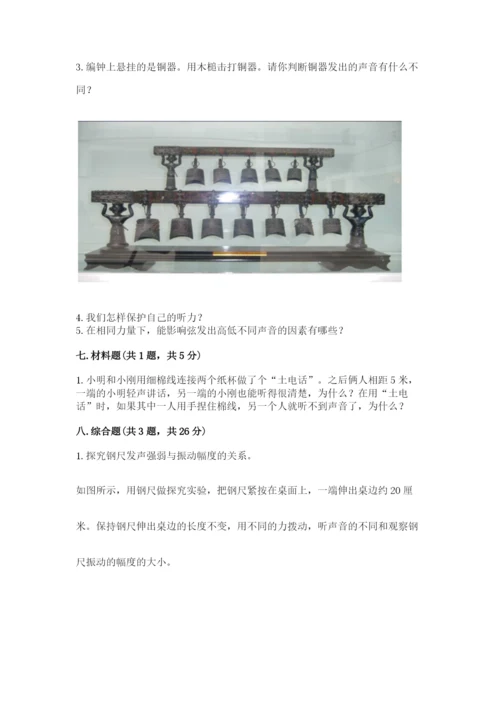 3.编钟上悬挂的是铜器。用木槌击打铜器。请你判断铜器发出的声音有什么不同？

4.我们怎样保护自己的听力？
5.在相同力量下，能影响弦发出高低不同声音的因素有哪些？

七.材料题(共1题，共5分)

1.小明和小刚用细棉线连接两个纸杯做了个“土电话”。之后俩人相距5米，一端的小明轻声讲话，另一端的小刚也能听得很清楚，为什么？在用“土电话”时，如果其中一人用手捏住棉线，另一个人就听不到声音了，为什么？

八.综合题(共3题，共26分)

1.探究钢尺发声强弱与振动幅度的关系。

如图所示，用钢尺做探究实验，把钢尺紧按在桌面上，一端伸出桌边约20厘米。保持钢尺伸出桌边的长度不变，用不同的力拨动，听声音的不同和观察钢尺振动的幅度的大小。